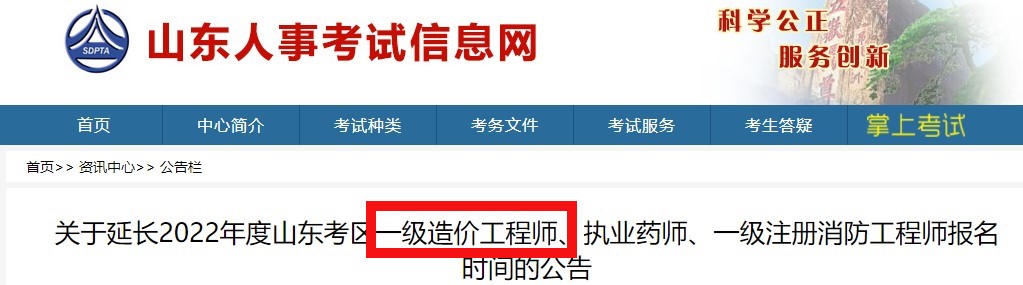 SDPTA

山东人事考试信息网

科学公正
服务创新

首页 中心简介 考试种类 考务文件 考试服务 考生答疑 掌上考试

首页>> 资讯中心>> 公告栏

关于延长2022年度山东考区一级造价工程师、执业药师、一级注册消防工程师报名时间的公告